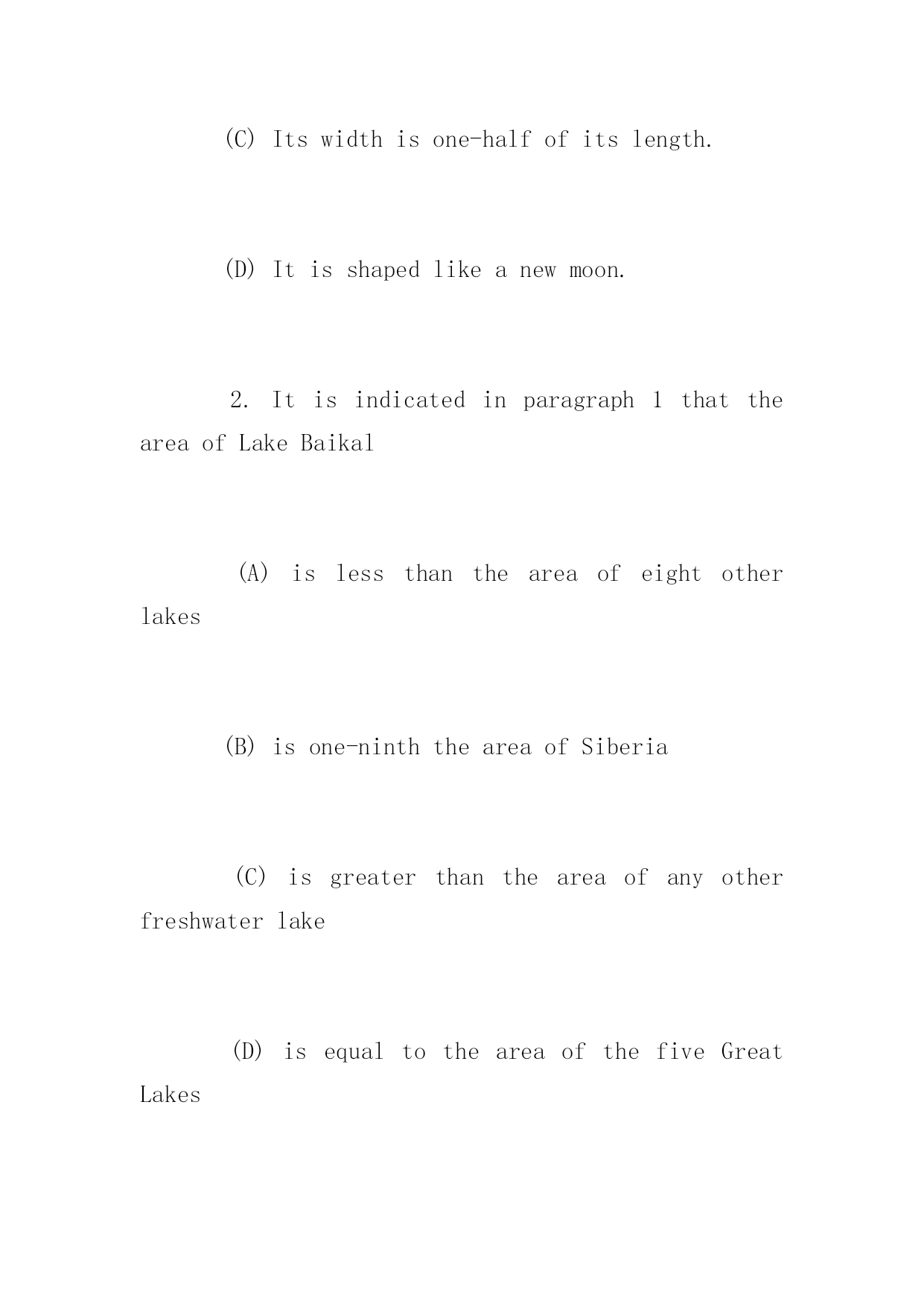 (C) Its width is one-half of its length.

(D) It is shaped like a new moon.

2. It is indicated in paragraph 1 that the area of Lake Baikal

(A) is less than the area of eight other lakes

(B) is one-ninth the area of Siberia

(C) is greater than the area of any other freshwater lake

(D) is equal to the area of the five Great Lakes